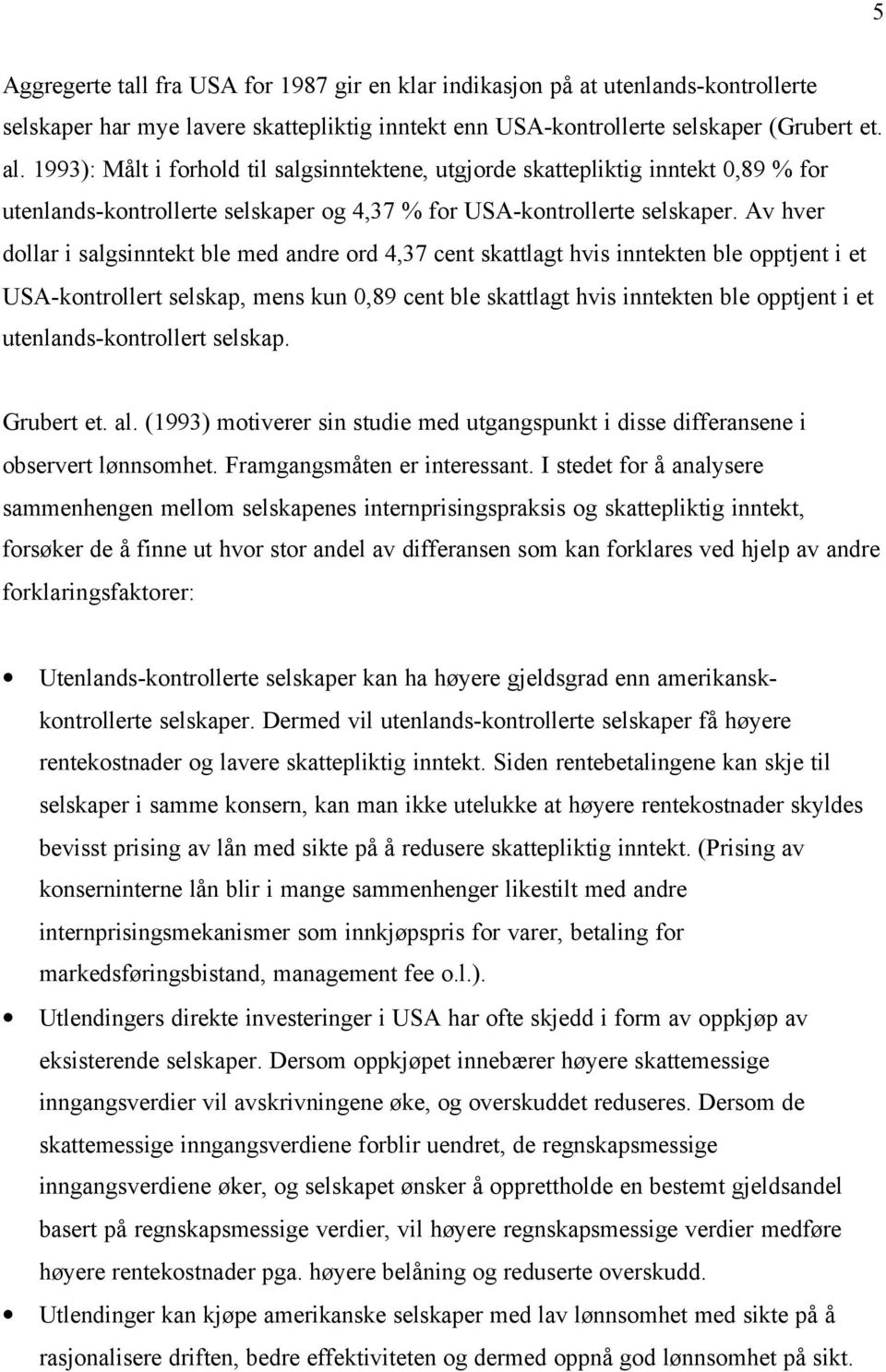 5

Aggregerte tall fra USA for 1987 gir en klar indikasjon på at utenlands-kontrollerte selskaper har mye lavere skattepliktig inntekt enn USA-kontrollerte selskaper (Grubert et. al. 1993): Målt i forhold til salgsinntektene, utgjorde skattepliktig inntekt 0,89 % for utenlands-kontrollerte selskaper og 4,37 % for USA-kontrollerte selskaper. Av hver dollar i salgsinntekt ble med andre ord 4,37 cent skattlagt hvis inntekten ble opptjent i et USA-kontrollert selskap, mens kun 0,89 cent ble skattlagt hvis inntekten ble opptjent i et utenlands-kontrollert selskap.

Grubert et. al. (1993) motiverer sin studie med utgangspunkt i disse differansene i observert lønnsomhet. Framgangsmåten er interessant. I stedet for å analysere sammenhengen mellom selskapenes internprisingspraksis og skattepliktig inntekt, forsøker de å finne ut hvor stor andel av differansen som kan forklares ved hjelp av andre forklaringsfaktorer:

• Utenlands-kontrollerte selskaper kan ha høyere gjeldsgrad enn amerikansk-kontrollerte selskaper. Dermed vil utenlands-kontrollerte selskaper få høyere rentekostnader og lavere skattepliktig inntekt. Siden rentebetalingene kan skje til selskaper i samme konsern, kan man ikke utelukke at høyere rentekostnader skyldes bevisst prising av lån med sikte på å redusere skattepliktig inntekt. (Prising av konserninterne lån blir i mange sammenhenger likestilt med andre internprisingsmekanismer som innkjøpspris for varer, betaling for markedsføringsbistand, management fee o.l.).

• Utlendingers direkte investeringer i USA har ofte skjedd i form av oppkjøp av eksisterende selskaper. Dersom oppkjøpet innebærer høyere skattemessige inngangsverdier vil avskrivningene øke, og overskuddet reduseres. Dersom de skattemessige inngangsverdiene forblir uendret, de regnskapsmessige inngangsverdiene øker, og selskapet ønsker å opprettholde en bestemt gjeldsandel basert på regnskapsmessige verdier, vil høyere regnskapsmessige verdier medføre høyere rentekostnader pga. høyere belåning og reduserte overskudd.

• Utlendinger kan kjøpe amerikanske selskaper med lav lønnsomhet med sikte på å rasjonalisere driften, bedre effektiviteten og dermed oppnå god lønnsomhet på sikt.